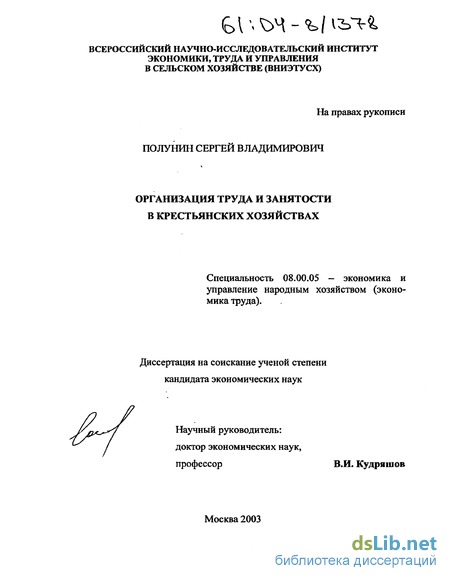 61:04-8/1378

ВСЕРОССИЙСКИЙ НАУЧНО-ИССЛЕДОВАТЕЛЬСКИЙ ИНСТИТУТ ЭКОНОМИКИ, ТРУДА И УПРАВЛЕНИЯ В СЕЛЬСКОМ ХОЗЯЙСТВЕ (ВНИЭТУСХ)

На правах рукописи

ПОЛУНИН СЕРГЕЙ ВЛАДИМИРОВИЧ

ОРГАНИЗАЦИЯ ТРУДА И ЗАНЯТОСТИ В КРЕСТЬЯНСКИХ ХОЗЯЙСТВАХ

Специальность 08.00.05 – экономика и управление народным хозяйством (экономика труда).

Диссертация на соискание ученой степени кандидата экономических наук

Научный руководитель:
доктор экономических наук,
профессор В.И. Кудряшов

Москва 2003

dsLib.net
библиотека диссертаций